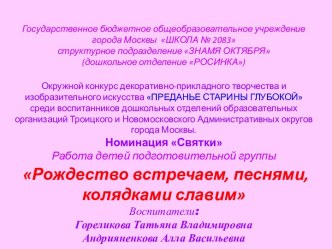 Государственное бюджетное общеобразовательное учреждение города Москвы «ШКОЛА № 2083»
структурное подразделение «ЗНАМЯ ОКТЯБРЯ»
(дошкольное отделение «РОСИНКА»)

Окружной конкурс декоративно-прикладного творчества и изобразительного искусства «ПРЕДАНЬЕ СТАРИНЫ ГЛУБОКОЙ» среди воспитанников дошкольных отделений образовательных организаций Троицкого и Новомосковского Административных округов города Москвы.

Номинация «Святки»

Работа детей подготовительной группы

«Рождество встречаем, песнями, колядками славим»

Воспитатели:
Гореликова Татьяна Владимировна
Андрияненкова Алла Васильевна